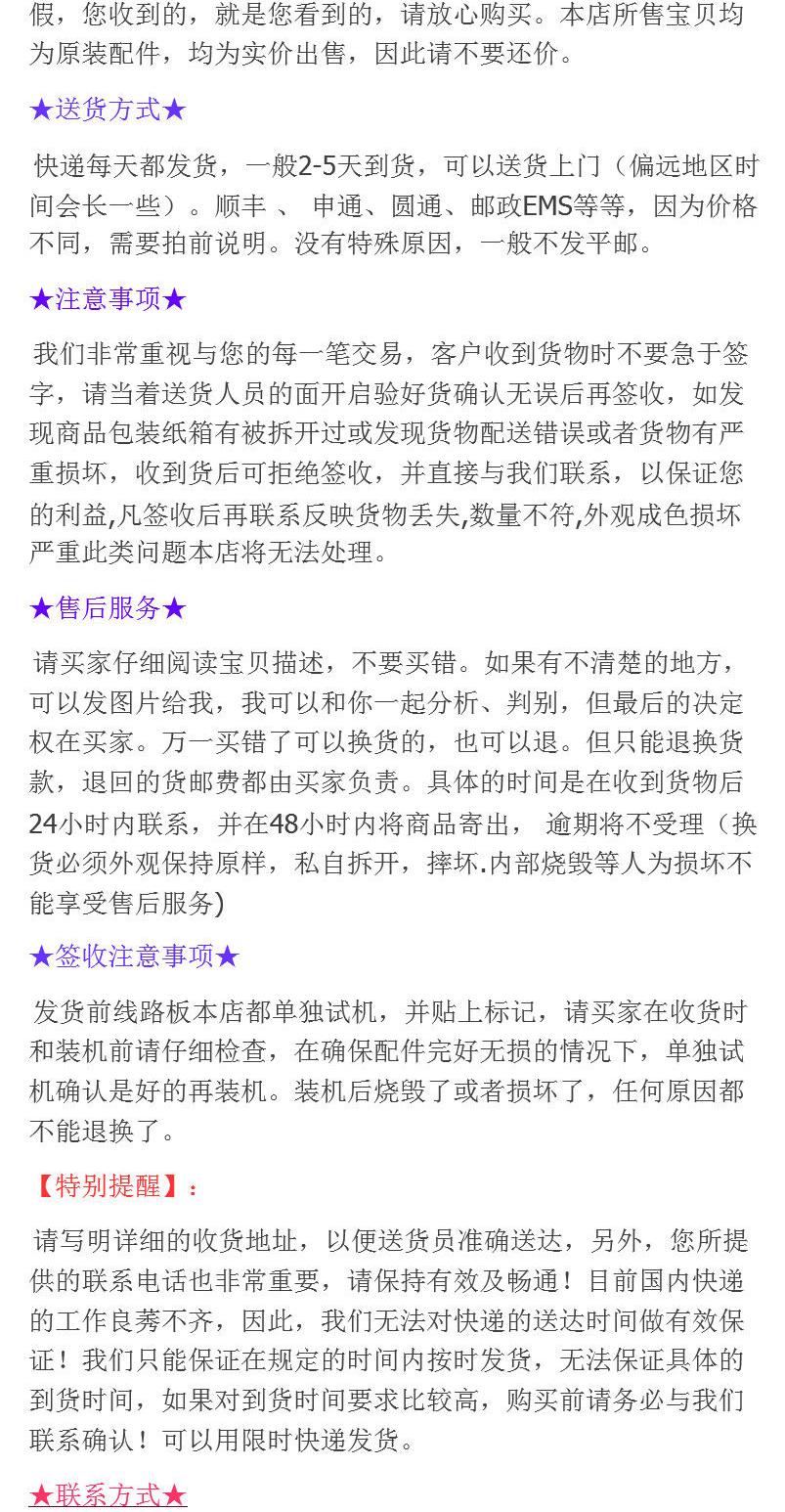 假，您收到的，就是您看到的，请放心购买。本店所售宝贝均为原装配件，均为实价出售，因此请不要还价。

★送货方式★

快递每天都发货，一般2-5天到货，可以送货上门（偏远地区时间会长一些）。顺丰 、 申通、圆通、邮政EMS等等，因为价格不同，需要拍前说明。没有特殊原因，一般不发平邮。

★注意事项★

我们非常重视与您的每一笔交易，客户收到货物时不要急于签字，请当着送货人员的面开启验好货确认无误后再签收，如发现商品包装纸箱有被拆开过或发现货物配送错误或者货物有严重损坏，收到货后可拒绝签收，并直接与我们联系，以保证您的利益,凡签收后再联系反映货物丢失,数量不符,外观成色损坏严重此类问题本店将无法处理。

★售后服务★

请买家仔细阅读宝贝描述，不要买错。如果有不清楚的地方，可以发图片给我，我可以和你一起分析、判别，但最后的决定权在买家。万一买错了可以换货的，也可以退。但只能退换货款，退回的货邮费都由买家负责。具体的时间是在收到货物后24小时内联系，并在48小时内将商品寄出， 逾期将不受理（换货必须外观保持原样，私自拆开，摔坏.内部烧毁等人为损坏不能享受售后服务)

★签收注意事项★

发货前线路板本店都单独试机，并贴上标记，请买家在收货时和装机前请仔细检查，在确保配件完好无损的情况下，单独试机确认是好的再装机。装机后烧毁了或者损坏了，任何原因都不能退换了。

【特别提醒】：

请写明详细的收货地址，以便送货员准确送达，另外，您所提供的联系电话也非常重要，请保持有效及畅通！目前国内快递的工作良莠不齐，因此，我们无法对快递的送达时间做有效保证！我们只能保证在规定的时间内按时发货，无法保证具体的到货时间，如果对到货时间要求比较高，购买前请务必与我们联系确认！可以用限时快递发货。

★联系方式★